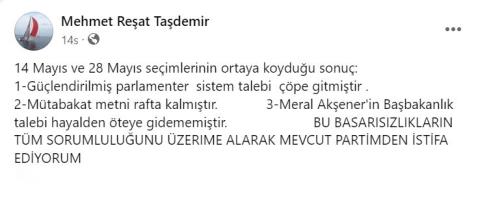 Mehmet Reşat Taşdemir
14s · 

14 Mayıs ve 28 Mayıs seçimlerinin ortaya koyduğu sonuç:
1-Güçlendirilmiş parlamenter sistem talebi çöpe gitmiştir .
2-Mütabakat metni rafta kalmıştır. 3-Meral Akşener'in Başbakanlık talebi hayalden öteye gidememiştir. BU BASARISIZLIKLARIN TÜM SORUMLULUĞUNU ÜZERIME ALARAK MEVCUT PARTİMDEN İSTİFA EDİYORUM